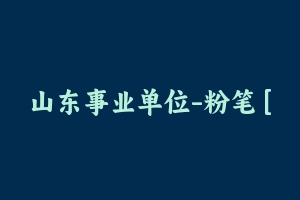 山东事业单位-粉笔 [